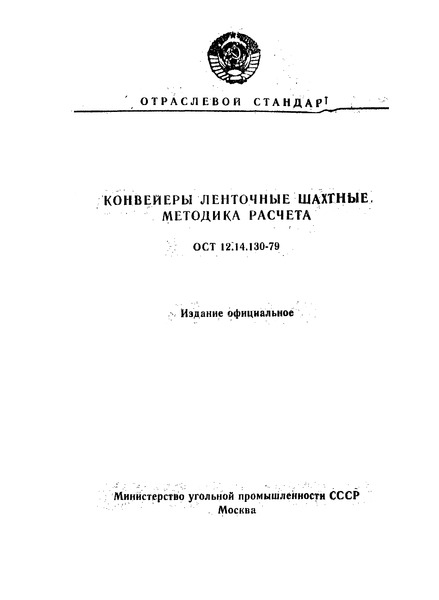 ОТРАСЛЕВОЙ СТАНДАРТ

КОНВЕЙЕРЫ ЛЕНТОЧНЫЕ ШАХТНЫЕ. МЕТОДИКА РАСЧЕТА

ОСТ 12.14.130-79

Издание официальное

Министерство угольной промышленности СССР
Москва